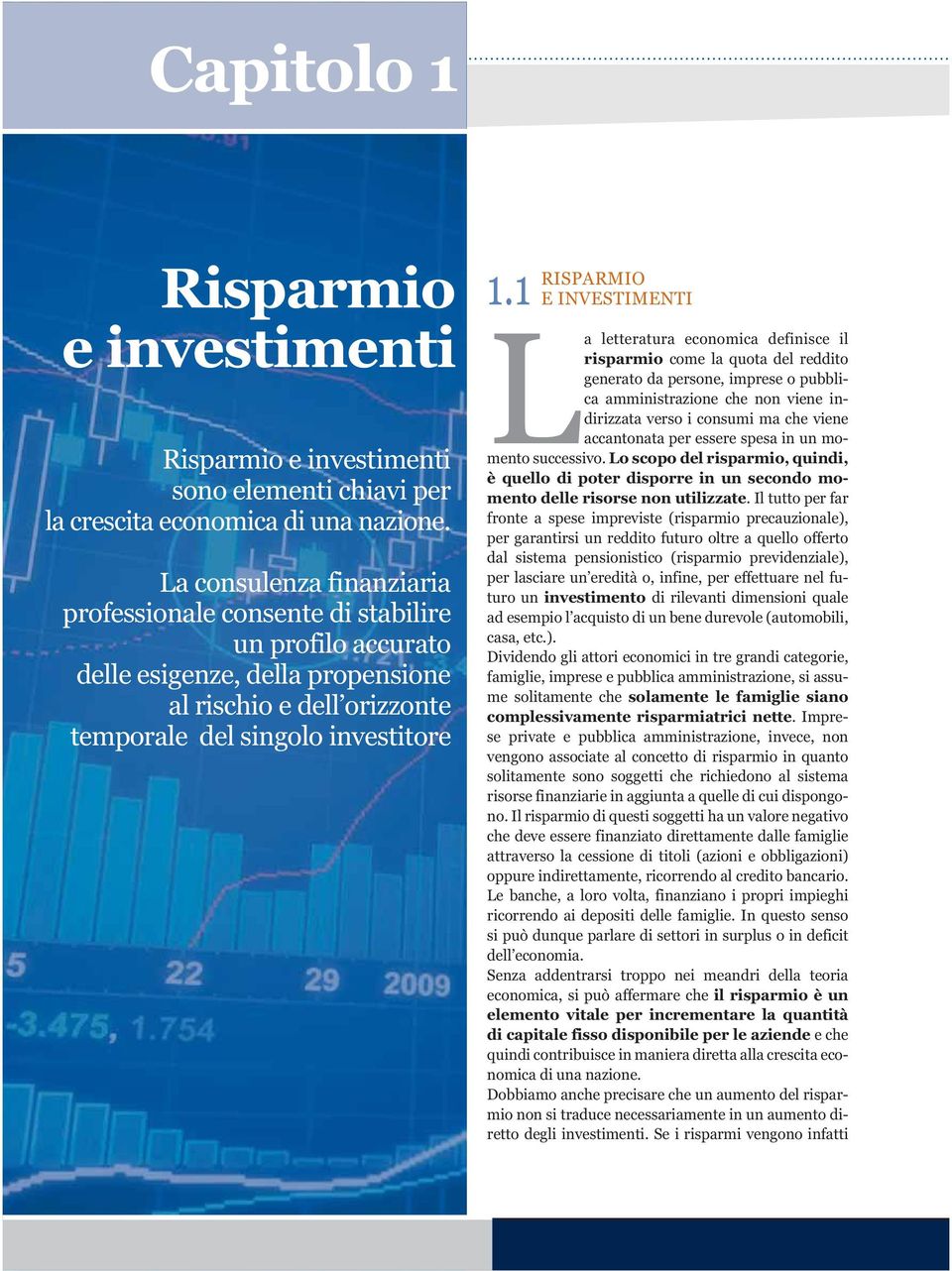 Capitolo 1

Risparmio e investimenti

Risparmio e investimenti sono elementi chiavi per la crescita economica di una nazione.

La consulenza finanziaria professionale consente di stabilire un profilo accurato delle esigenze, della propensione al rischio e dell'orizzonte temporale del singolo investitore

5 22 29 2009
-3.475, 1.754

1.1 RISPARMIO E INVESTIMENTI

La letteratura economica definisce il risparmio come la quota del reddito generato da persone, imprese o pubblica amministrazione che non viene indirizzata verso i consumi ma che viene accantonata per essere spesa in un momento successivo. Lo scopo del risparmio, quindi, è quello di poter disporre in un secondo momento delle risorse non utilizzate. Il tutto per far fronte a spese impreviste (risparmio precauzionale), per garantirsi un reddito futuro oltre a quello offerto dal sistema pensionistico (risparmio previdenziale), per lasciare un'eredità o, infine, per effettuare nel futuro un investimento di rilevanti dimensioni quale ad esempio l'acquisto di un bene durevole (automobili, casa, etc.).
Dividendo gli attori economici in tre grandi categorie, famiglie, imprese e pubblica amministrazione, si assume solitamente che solamente le famiglie siano complessivamente risparmiatrici nette. Imprese private e pubblica amministrazione, invece, non vengono associate al concetto di risparmio in quanto solitamente sono soggetti che richiedono al sistema risorse finanziarie in aggiunta a quelle di cui dispongono. Il risparmio di questi soggetti ha un valore negativo che deve essere finanziato direttamente dalle famiglie attraverso la cessione di titoli (azioni e obbligazioni) oppure indirettamente, ricorrendo al credito bancario. Le banche, a loro volta, finanziano i propri impieghi ricorrendo ai depositi delle famiglie. In questo senso si può dunque parlare di settori in surplus o in deficit dell'economia.
Senza addentrarsi troppo nei meandri della teoria economica, si può affermare che il risparmio è un elemento vitale per incrementare la quantità di capitale fisso disponibile per le aziende e che quindi contribuisce in maniera diretta alla crescita economica di una nazione.
Dobbiamo anche precisare che un aumento del risparmio non si traduce necessariamente in un aumento diretto degli investimenti. Se i risparmi vengono infatti